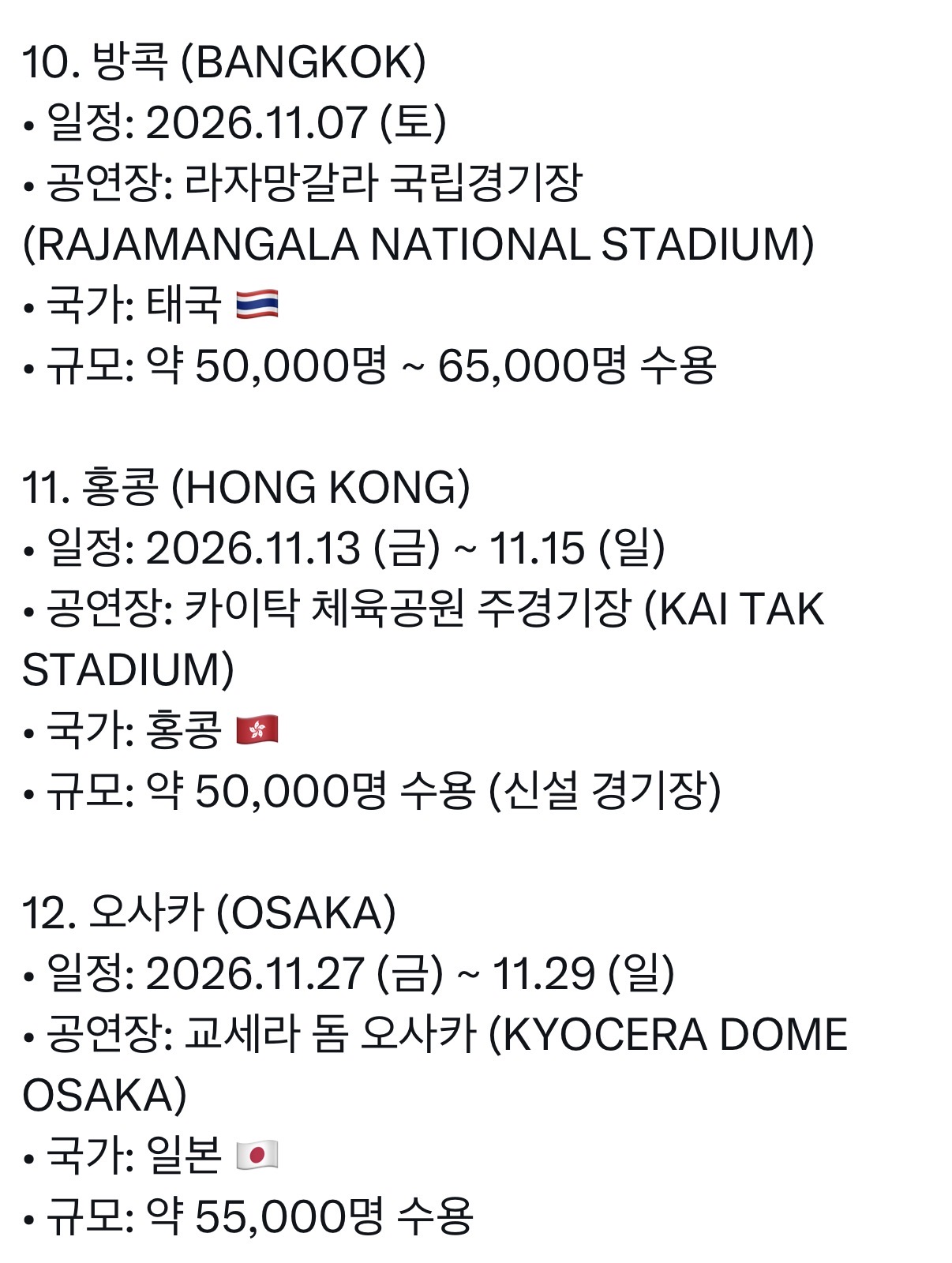 10. 방콕 (BANGKOK)
• 일정: 2026.11.07 (토)
• 공연장: 라자망갈라 국립경기장 (RAJAMANGALA NATIONAL STADIUM)
• 국가: 태국 🇹🇭
• 규모: 약 50,000명 ~ 65,000명 수용

11. 홍콩 (HONG KONG)
• 일정: 2026.11.13 (금) ~ 11.15 (일)
• 공연장: 카이탁 체육공원 주경기장 (KAI TAK STADIUM)
• 국가: 홍콩 🇭🇰
• 규모: 약 50,000명 수용 (신설 경기장)

12. 오사카 (OSAKA)
• 일정: 2026.11.27 (금) ~ 11.29 (일)
• 공연장: 교세라 돔 오사카 (KYOCERA DOME OSAKA)
• 국가: 일본 🇯🇵
• 규모: 약 55,000명 수용